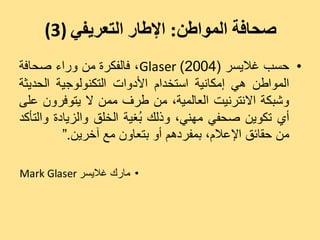 صحافة المواطن: الإطار التعريفي (3)

• حسب غلايسر Glaser (2004)، فالفكرة من وراء صحافة المواطن هي إمكانية استخدام الأدوات التكنولوجية الحديثة وشبكة الانترنيت العالمية، من طرف ممن لا يتوفرون على أي تكوين صحفي مهني، وذلك بُغية الخلق والزيادة والتأكد من حقائق الإعلام، بمفردهم أو بتعاون مع آخرين."

• مارك غلايسر Mark Glaser